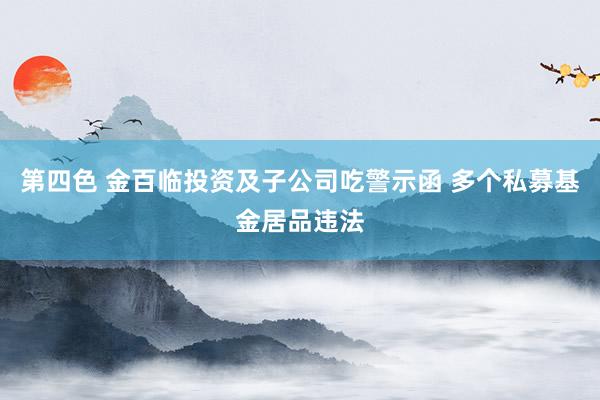 第四色 金百临投资及子公司吃警示函 多个私募基金居品违法